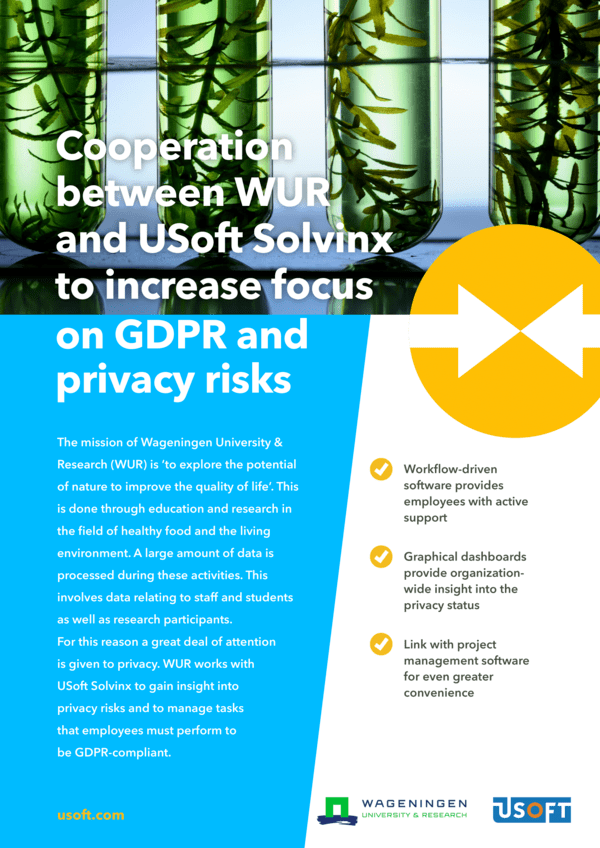 Cooperation between WUR and USoft Solvinx to increase focus on GDPR and privacy risks

The mission of Wageningen University & Research (WUR) is 'to explore the potential of nature to improve the quality of life'. This is done through education and research in the field of healthy food and the living environment. A large amount of data is processed during these activities. This involves data relating to staff and students as well as research participants.
For this reason a great deal of attention is given to privacy. WUR works with USoft Solvinx to gain insight into privacy risks and to manage tasks that employees must perform to be GDPR-compliant.

Workflow-driven software provides employees with active support

Graphical dashboards provide organization-wide insight into the privacy status

Link with project management software for even greater convenience

usoft.com

WAGENINGEN UNIVERSITY & RESEARCH

USOFT